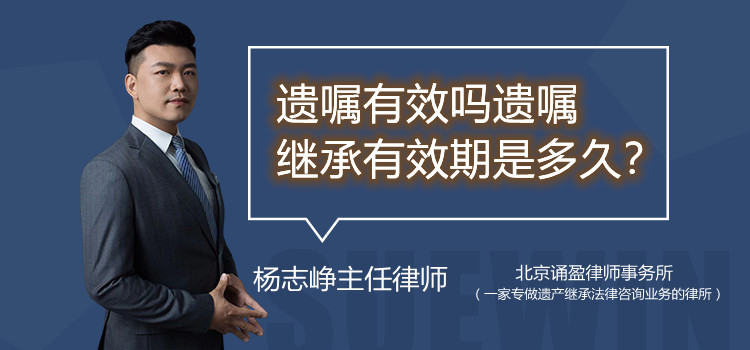 遗嘱有效吗遗嘱继承有效期是多久？

杨志峥主任律师

北京诵盈律师事务所
（一家专做遗产继承法律咨询业务的律所）

SUEWIN